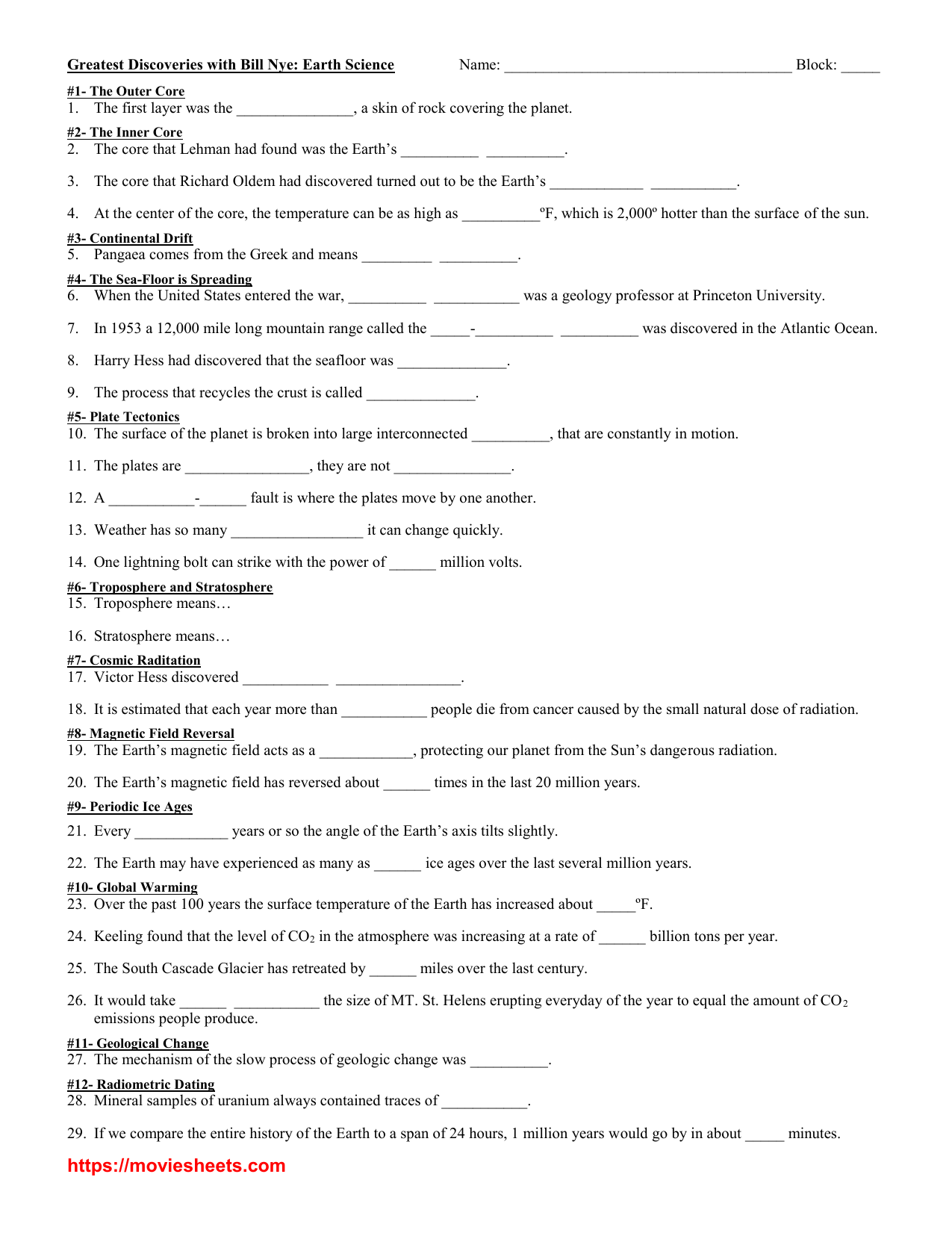 Greatest Discoveries with Bill Nye: Earth Science Name: ____ Block: ____

#1- The Outer Core
1. The first layer was the ____, a skin of rock covering the planet.

#2- The Inner Core
2. The core that Lehman had found was the Earth's ____ ____.

3. The core that Richard Oldem had discovered turned out to be the Earth's ____ ____.

4. At the center of the core, the temperature can be as high as ____ºF, which is 2,000º hotter than the surface of the sun.

#3- Continental Drift
5. Pangaea comes from the Greek and means ____ ____.

#4- The Sea-Floor is Spreading
6. When the United States entered the war, ____ ____ was a geology professor at Princeton University.

7. In 1953 a 12,000 mile long mountain range called the ____-____ ____ was discovered in the Atlantic Ocean.

8. Harry Hess had discovered that the seafloor was ____.

9. The process that recycles the crust is called ____.

#5- Plate Tectonics
10. The surface of the planet is broken into large interconnected ____, that are constantly in motion.

11. The plates are ____, they are not ____.

12. A ____-____ fault is where the plates move by one another.

13. Weather has so many ____ it can change quickly.

14. One lightning bolt can strike with the power of ____ million volts.

#6- Troposphere and Stratosphere
15. Troposphere means…

16. Stratosphere means…

#7- Cosmic Raditation
17. Victor Hess discovered ____ ____.

18. It is estimated that each year more than ____ people die from cancer caused by the small natural dose of radiation.

#8- Magnetic Field Reversal
19. The Earth's magnetic field acts as a ____, protecting our planet from the Sun's dangerous radiation.

20. The Earth's magnetic field has reversed about ____ times in the last 20 million years.

#9- Periodic Ice Ages
21. Every ____ years or so the angle of the Earth's axis tilts slightly.

22. The Earth may have experienced as many as ____ ice ages over the last several million years.

#10- Global Warming
23. Over the past 100 years the surface temperature of the Earth has increased about ____ºF.

24. Keeling found that the level of $CO_2$ in the atmosphere was increasing at a rate of ____ billion tons per year.

25. The South Cascade Glacier has retreated by ____ miles over the last century.

26. It would take ____ ____ the size of MT. St. Helens erupting everyday of the year to equal the amount of $CO_2$ emissions people produce.

#11- Geological Change
27. The mechanism of the slow process of geologic change was ____.

#12- Radiometric Dating
28. Mineral samples of uranium always contained traces of ____.

29. If we compare the entire history of the Earth to a span of 24 hours, 1 million years would go by in about ____ minutes.

https://moviesheets.com